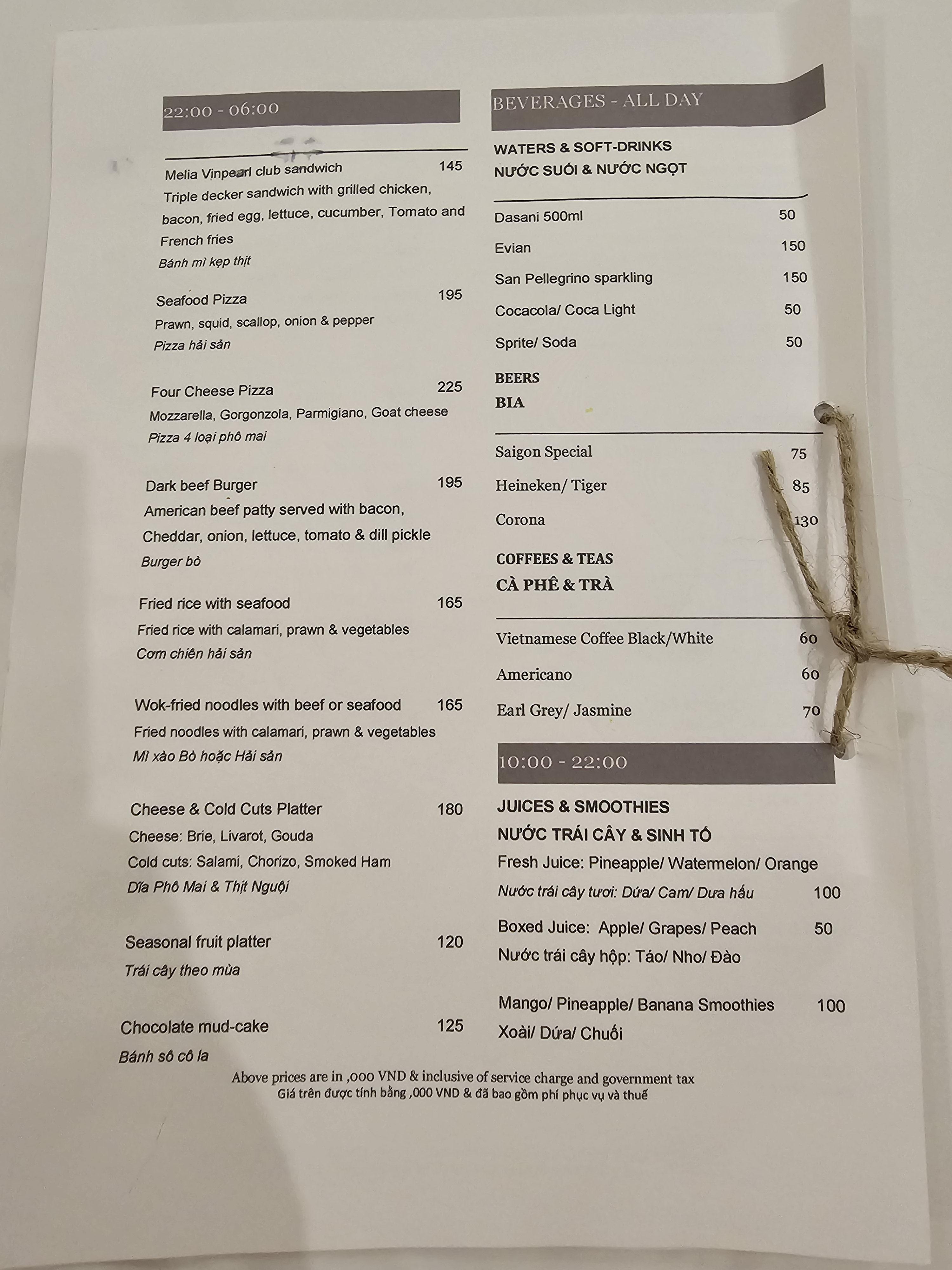 22:00 - 06:00

Melia Vinpearl club sandwich 145
Triple decker sandwich with grilled chicken, bacon, fried egg, lettuce, cucumber, Tomato and French fries
Bánh mì kẹp thịt

Seafood Pizza 195
Prawn, squid, scallop, onion & pepper
Pizza hải sản

Four Cheese Pizza 225
Mozzarella, Gorgonzola, Parmigiano, Goat cheese
Pizza 4 loại phô mai

Dark beef Burger 195
American beef patty served with bacon, Cheddar, onion, lettuce, tomato & dill pickle
Burger bò

Fried rice with seafood 165
Fried rice with calamari, prawn & vegetables
Cơm chiên hải sản

Wok-fried noodles with beef or seafood 165
Fried noodles with calamari, prawn & vegetables
Mì xào Bò hoặc Hải sản

Cheese & Cold Cuts Platter 180
Cheese: Brie, Livarot, Gouda
Cold cuts: Salami, Chorizo, Smoked Ham
Dĩa Phô Mai & Thịt Nguội

Seasonal fruit platter 120
Trái cây theo mùa

Chocolate mud-cake 125
Bánh sô cô la

BEVERAGES - ALL DAY

WATERS & SOFT-DRINKS
NƯỚC SUỐI & NƯỚC NGỌT

Dasani 500ml 50
Evian 150
San Pellegrino sparkling 150
Cocacola/ Coca Light 50
Sprite/ Soda 50

BEERS
BIA

Saigon Special 75
Heineken/ Tiger 85
Corona 130

COFFEES & TEAS
CÀ PHÊ & TRÀ

Vietnamese Coffee Black/White 60
Americano 60
Earl Grey/ Jasmine 70

10:00 - 22:00

JUICES & SMOOTHIES
NƯỚC TRÁI CÂY & SINH TỐ
Fresh Juice: Pineapple/ Watermelon/ Orange
Nước trái cây tươi: Dứa/ Cam/ Dưa hấu 100

Boxed Juice: Apple/ Grapes/ Peach 50
Nước trái cây hộp: Táo/ Nho/ Đào

Mango/ Pineapple/ Banana Smoothies 100
Xoài/ Dứa/ Chuối

Above prices are in ,000 VND & inclusive of service charge and government tax
Giá trên được tính bằng ,000 VND & đã bao gồm phí phục vụ và thuế